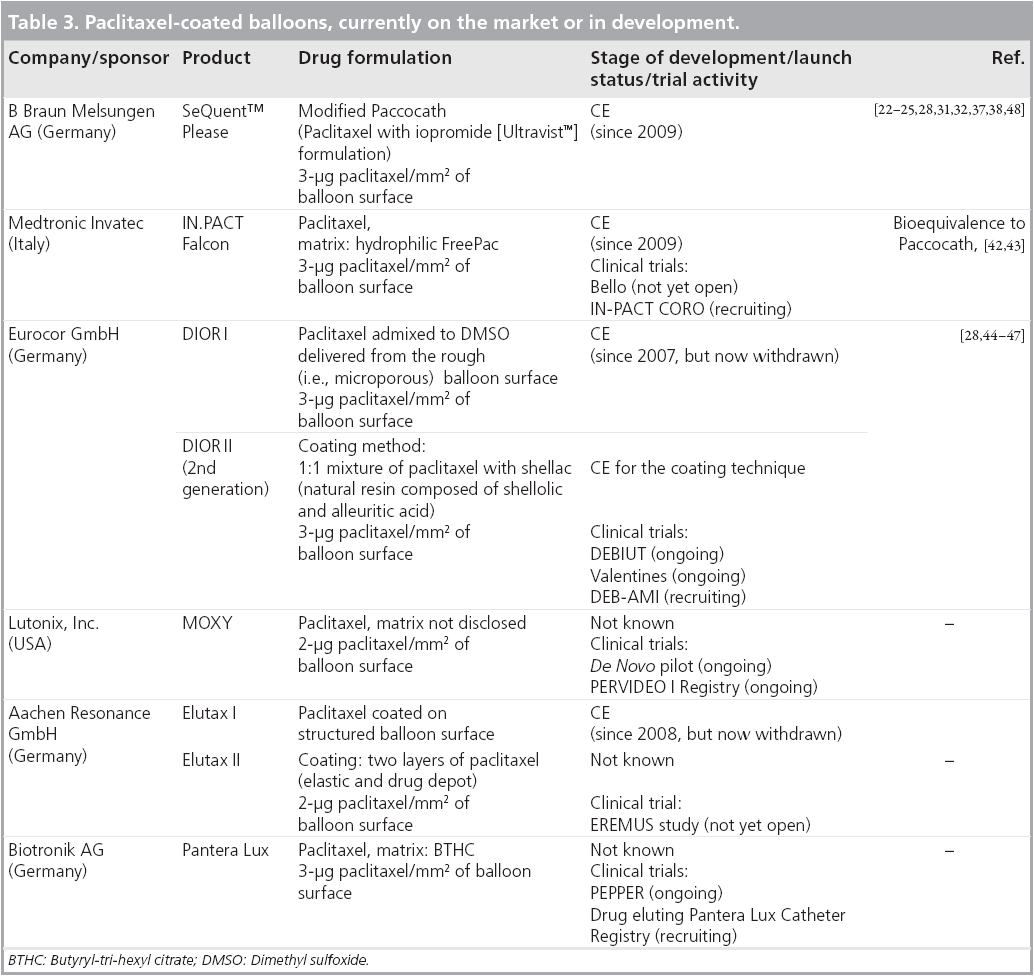 Table 3. Paclitaxel-coated balloons, currently on the market or in development.

| Company/sponsor | Product | Drug formulation | Stage of development/launch status/trial activity | Ref. |
|---|---|---|---|---|
| B Braun Melsungen AG (Germany) | SeQuent™ Please | Modified Paccocath (Paclitaxel with iopromide [Ultravist™] formulation) 3-µg paclitaxel/mm² of balloon surface | CE (since 2009) | [22–25,28,31,32,37,38,48] |
| Medtronic Invatec (Italy) | IN.PACT Falcon | Paclitaxel, matrix: hydrophilic FreePac 3-µg paclitaxel/mm² of balloon surface | CE (since 2009) Clinical trials: Bello (not yet open) IN-PACT CORO (recruiting) | Bioequivalence to Paccocath, [42,43] |
| Eurocor GmbH (Germany) | DIOR I | Paclitaxel admixed to DMSO delivered from the rough (i.e., microporous) balloon surface 3-µg paclitaxel/mm² of balloon surface | CE (since 2007, but now withdrawn) | [28,44–47] |
| | DIOR II (2nd generation) | Coating method: 1:1 mixture of paclitaxel with shellac (natural resin composed of shellolic and alleuritic acid) 3-µg paclitaxel/mm² of balloon surface | CE for the coating technique Clinical trials: DEBIUT (ongoing) Valentines (ongoing) DEB-AMI (recruiting) | |
| Lutonix, Inc. (USA) | MOXY | Paclitaxel, matrix not disclosed 2-µg paclitaxel/mm² of balloon surface | Not known Clinical trials: De Novo pilot (ongoing) PERVIDEO I Registry (ongoing) | – |
| Aachen Resonance GmbH (Germany) | Elutax I | Paclitaxel coated on structured balloon surface | CE (since 2008, but now withdrawn) | |
| | Elutax II | Coating: two layers of paclitaxel (elastic and drug depot) 2-µg paclitaxel/mm² of balloon surface | Not known Clinical trial: EREMUS study (not yet open) | – |
| Biotronik AG (Germany) | Pantera Lux | Paclitaxel, matrix: BTHC 3-µg paclitaxel/mm² of balloon surface | Not known Clinical trials: PEPPER (ongoing) Drug eluting Pantera Lux Catheter Registry (recruiting) | – |

BTHC: Butyryl-tri-hexyl citrate; DMSO: Dimethyl sulfoxide.